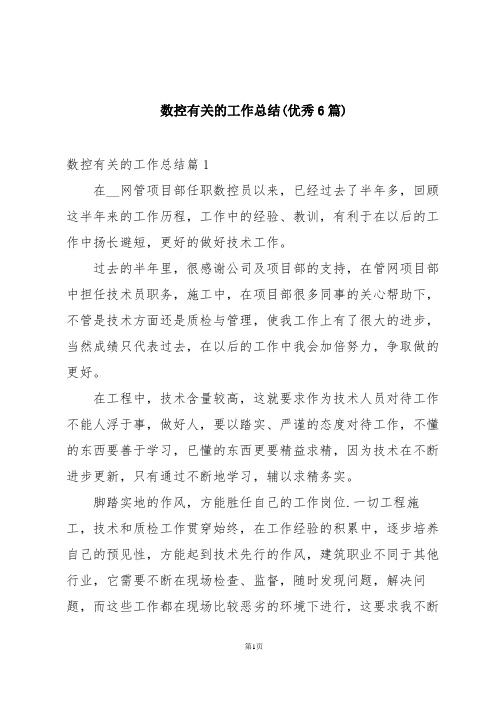 数控有关的工作总结(优秀6篇)

数控有关的工作总结篇1

在__网管项目部任职数控员以来，已经过去了半年多，回顾这半年来的工作历程，工作中的经验、教训，有利于在以后的工作中扬长避短，更好的做好技术工作。

过去的半年里，很感谢公司及项目部的支持，在管网项目部中担任技术员职务，施工中，在项目部很多同事的关心帮助下，不管是技术方面还是质检与管理，使我工作上有了很大的进步，当然成绩只代表过去，在以后的工作中我会加倍努力，争取做的更好。

在工程中，技术含量较高，这就要求作为技术人员对待工作不能人浮于事，做好人，要以踏实、严谨的态度对待工作，不懂的东西要善于学习，已懂的东西更要精益求精，因为技术在不断进步更新，只有通过不断地学习，辅以求精务实。

脚踏实地的作风，方能胜任自己的工作岗位.一切工程施工，技术和质检工作贯穿始终，在工作经验的积累中，逐步培养自己的预见性，方能起到技术先行的作风，建筑职业不同于其他行业，它需要不断在现场检查、监督，随时发现问题，解决问题，而这些工作都在现场比较恶劣的环境下进行，这要求我不断

第1页